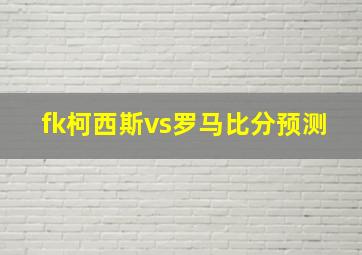 fk柯西斯vs罗马比分预测